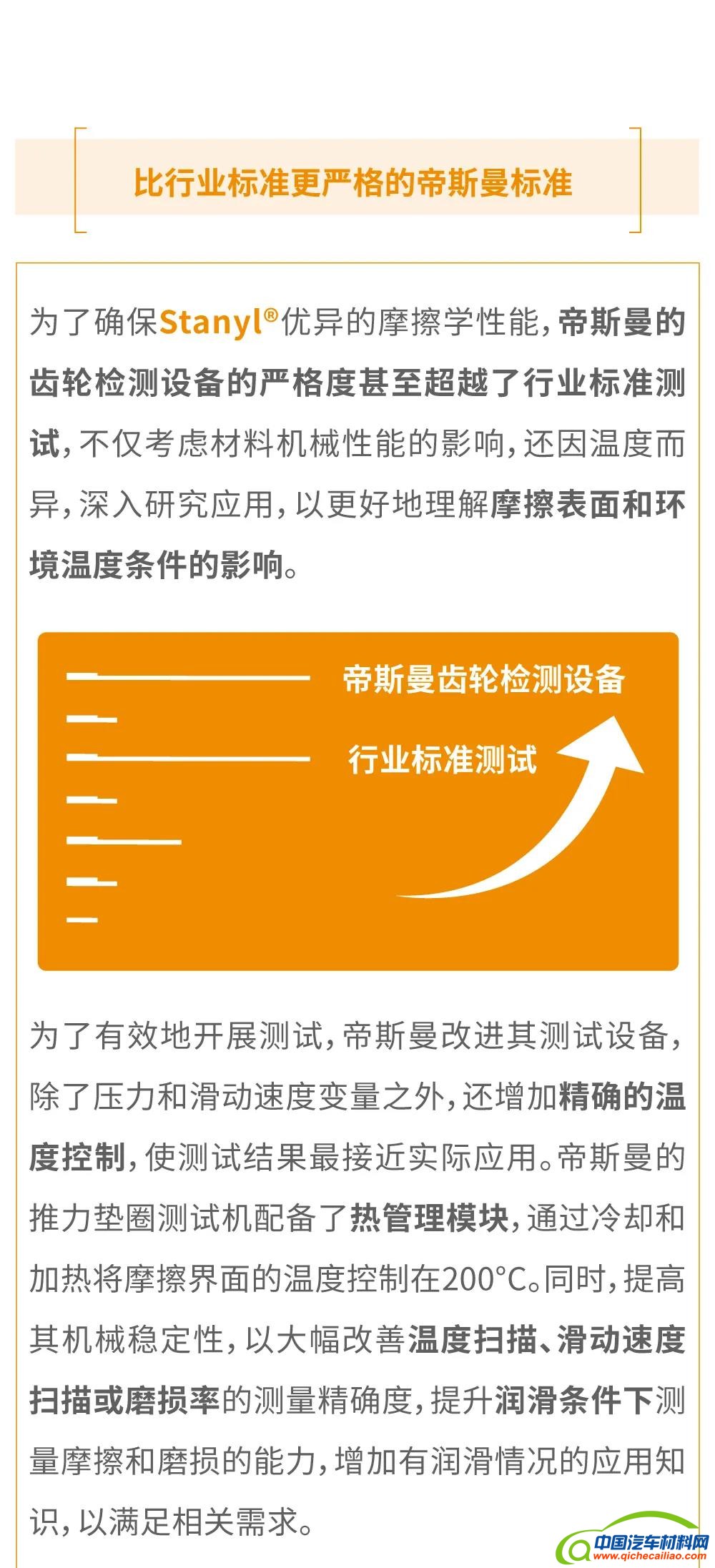 比行业标准更严格的帝斯曼标准

为了确保Stanyl®优异的摩擦学性能，帝斯曼的齿轮检测设备的严格度甚至超越了行业标准测试，不仅考虑材料机械性能的影响，还因温度而异，深入研究应用，以更好地理解摩擦表面和环境温度条件的影响。

帝斯曼齿轮检测设备

行业标准测试

为了有效地开展测试，帝斯曼改进其测试设备，除了压力和滑动速度变量之外，还增加精确的温度控制，使测试结果最接近实际应用。帝斯曼的推力垫圈测试机配备了热管理模块，通过冷却和加热将摩擦界面的温度控制在200°C。同时，提高其机械稳定性，以大幅改善温度扫描、滑动速度扫描或磨损率的测量精确度，提升润滑条件下测量摩擦和磨损的能力，增加有润滑情况的应用知识，以满足相关需求。

中国汽车材料网
www.qichecailiao.com